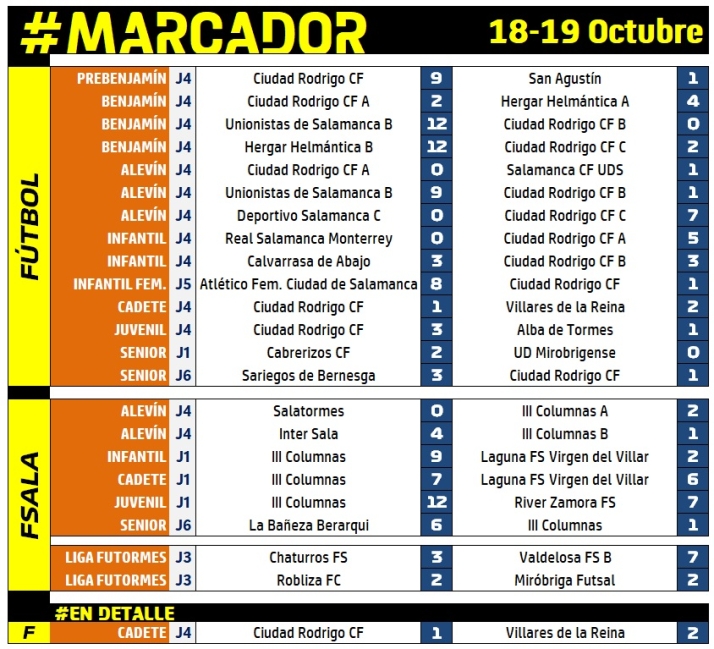 #MARCADOR 18-19 Octubre

FÚTBOL

| | | | | | |
|---|---|---|---|---|---|
| PREBENJAMÍN | J4 | Ciudad Rodrigo CF | 9 | San Agustín | 1 |
| BENJAMÍN | J4 | Ciudad Rodrigo CF A | 2 | Hergar Helmántica A | 4 |
| BENJAMÍN | J4 | Unionistas de Salamanca B | 12 | Ciudad Rodrigo CF B | 0 |
| BENJAMÍN | J4 | Hergar Helmántica B | 12 | Ciudad Rodrigo CF C | 2 |
| ALEVÍN | J4 | Ciudad Rodrigo CF A | 0 | Salamanca CF UDS | 1 |
| ALEVÍN | J4 | Unionistas de Salamanca B | 9 | Ciudad Rodrigo CF B | 1 |
| ALEVÍN | J4 | Deportivo Salamanca C | 0 | Ciudad Rodrigo CF C | 7 |
| INFANTIL | J4 | Real Salamanca Monterrey | 0 | Ciudad Rodrigo CF A | 5 |
| INFANTIL | J4 | Calvarrasa de Abajo | 3 | Ciudad Rodrigo CF B | 3 |
| INFANTIL FEM. | J5 | Atlético Fem. Ciudad de Salamanca | 8 | Ciudad Rodrigo CF | 1 |
| CADETE | J4 | Ciudad Rodrigo CF | 1 | Villares de la Reina | 2 |
| JUVENIL | J4 | Ciudad Rodrigo CF | 3 | Alba de Tormes | 1 |
| SENIOR | J1 | Cabrerizos CF | 2 | UD Mirobrigense | 0 |
| SENIOR | J6 | Sariegos de Bernesga | 3 | Ciudad Rodrigo CF | 1 |

FSALA

| | | | | | |
|---|---|---|---|---|---|
| ALEVÍN | J4 | Salatormes | 0 | III Columnas A | 2 |
| ALEVÍN | J4 | Inter Sala | 4 | III Columnas B | 1 |
| INFANTIL | J1 | III Columnas | 9 | Laguna FS Virgen del Villar | 2 |
| CADETE | J1 | III Columnas | 7 | Laguna FS Virgen del Villar | 6 |
| JUVENIL | J1 | III Columnas | 12 | River Zamora FS | 7 |
| SENIOR | J6 | La Bañeza Berarqui | 6 | III Columnas | 1 |
| LIGA FUTORMES | J3 | Chaturros FS | 3 | Valdelosa FS B | 7 |
| LIGA FUTORMES | J3 | Robliza FC | 2 | Miróbriga Futsal | 2 |

#EN DETALLE

| | | | | | | |
|---|---|---|---|---|---|---|
| F | CADETE | J4 | Ciudad Rodrigo CF | 1 | Villares de la Reina | 2 |